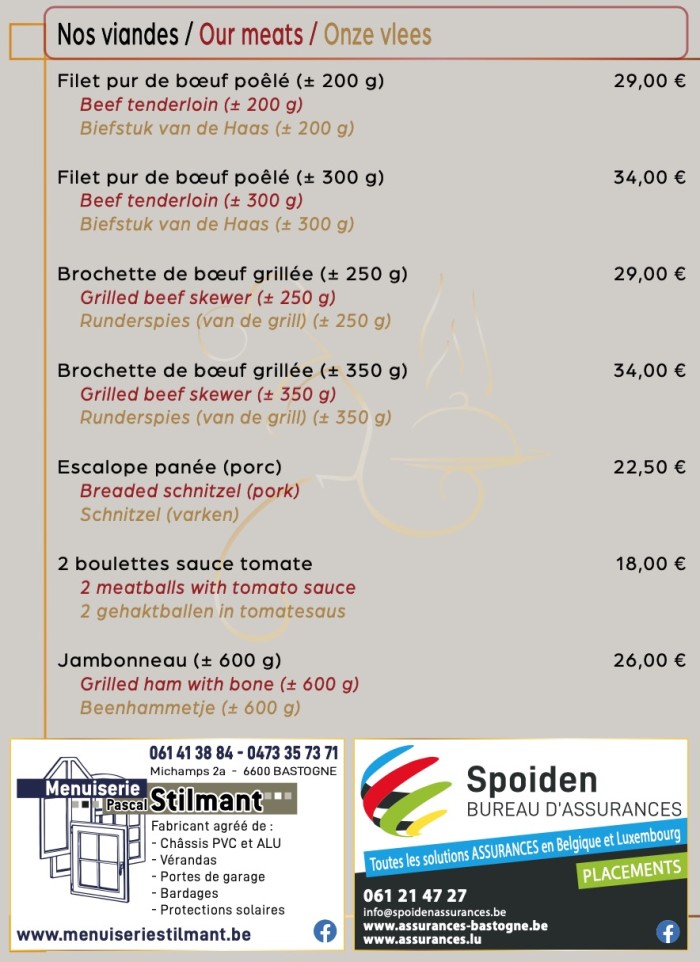 Nos viandes / Our meats / Onze vlees

Filet pur de bœuf poêlé (± 200 g) 29,00 €
Beef tenderloin (± 200 g)
Biefstuk van de Haas (± 200 g)

Filet pur de bœuf poêlé (± 300 g) 34,00 €
Beef tenderloin (± 300 g)
Biefstuk van de Haas (± 300 g)

Brochette de bœuf grillée (± 250 g) 29,00 €
Grilled beef skewer (± 250 g)
Runderspies (van de grill) (± 250 g)

Brochette de bœuf grillée (± 350 g) 34,00 €
Grilled beef skewer (± 350 g)
Runderspies (van de grill) (± 350 g)

Escalope panée (porc) 22,50 €
Breaded schnitzel (pork)
Schnitzel (varken)

2 boulettes sauce tomate 18,00 €
2 meatballs with tomato sauce
2 gehaktballen in tomatesaus

Jambonneau (± 600 g) 26,00 €
Grilled ham with bone (± 600 g)
Beenhammetje (± 600 g)

061 41 38 84 - 0473 35 73 71
Michamps 2a - 6600 BASTOGNE
Menuiserie Pascal Stilmant
Fabricant agréé de :
- Châssis PVC et ALU
- Vérandas
- Portes de garage
- Bardages
- Protections solaires
www.menuiseriestilmant.be

Spoiden
BUREAU D'ASSURANCES
Toutes les solutions ASSURANCES en Belgique et Luxembourg
PLACEMENTS
061 21 47 27
info@spoidenassurances.be
www.assurances-bastogne.be
www.assurances.lu